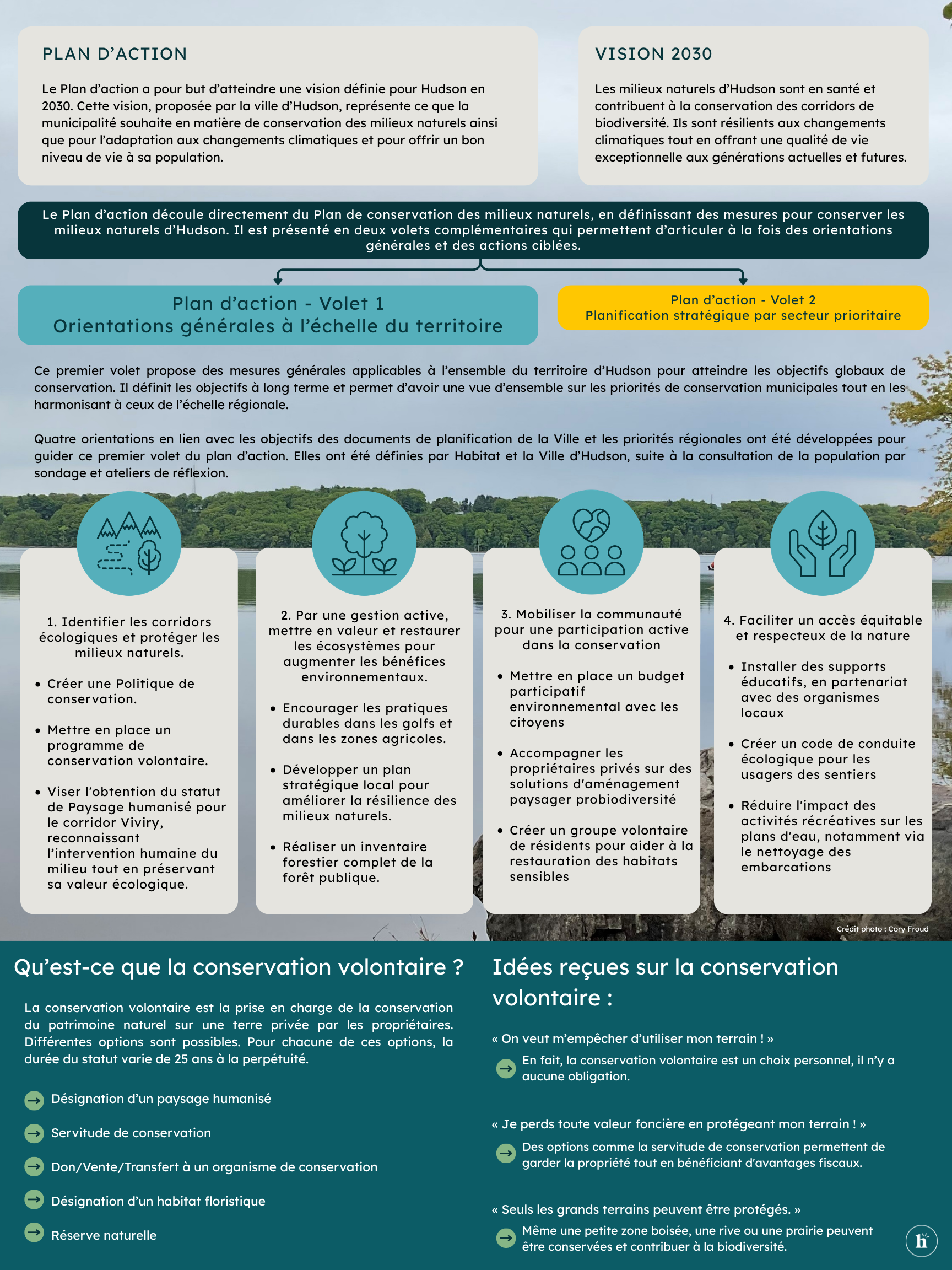 PLAN D'ACTION

Le Plan d'action a pour but d'atteindre une vision définie pour Hudson en 2030. Cette vision, proposée par la ville d'Hudson, représente ce que la municipalité souhaite en matière de conservation des milieux naturels ainsi que pour l'adaptation aux changements climatiques et pour offrir un bon niveau de vie à sa population.

VISION 2030

Les milieux naturels d'Hudson sont en santé et contribuent à la conservation des corridors de biodiversité. Ils sont résilients aux changements climatiques tout en offrant une qualité de vie exceptionnelle aux générations actuelles et futures.

Le Plan d'action découle directement du Plan de conservation des milieux naturels, en définissant des mesures pour conserver les milieux naturels d'Hudson. Il est présenté en deux volets complémentaires qui permettent d'articuler à la fois des orientations générales et des actions ciblées.

Plan d'action - Volet 1
Orientations générales à l'échelle du territoire

Plan d'action - Volet 2
Planification stratégique par secteur prioritaire

Ce premier volet propose des mesures générales applicables à l'ensemble du territoire d'Hudson pour atteindre les objectifs globaux de conservation. Il définit les objectifs à long terme et permet d'avoir une vue d'ensemble sur les priorités de conservation municipales tout en les harmonisant à ceux de l'échelle régionale.

Quatre orientations en lien avec les objectifs des documents de planification de la Ville et les priorités régionales ont été développées pour guider ce premier volet du plan d'action. Elles ont été définies par Habitat et la Ville d'Hudson, suite à la consultation de la population par sondage et ateliers de réflexion.

1. Identifier les corridors écologiques et protéger les milieux naturels.

• Créer une Politique de conservation.

• Mettre en place un programme de conservation volontaire.

• Viser l'obtention du statut de Paysage humanisé pour le corridor Viviry, reconnaissant l'intervention humaine du milieu tout en préservant sa valeur écologique.

2. Par une gestion active, mettre en valeur et restaurer les écosystèmes pour augmenter les bénéfices environnementaux.

• Encourager les pratiques durables dans les golfs et dans les zones agricoles.

• Développer un plan stratégique local pour améliorer la résilience des milieux naturels.

• Réaliser un inventaire forestier complet de la forêt publique.

3. Mobiliser la communauté pour une participation active dans la conservation

• Mettre en place un budget participatif environnemental avec les citoyens

• Accompagner les propriétaires privés sur des solutions d'aménagement paysager probiodiversité

• Créer un groupe volontaire de résidents pour aider à la restauration des habitats sensibles

4. Faciliter un accès équitable et respecteux de la nature

• Installer des supports éducatifs, en partenariat avec des organismes locaux

• Créer un code de conduite écologique pour les usagers des sentiers

• Réduire l'impact des activités récréatives sur les plans d'eau, notamment via le nettoyage des embarcations

Crédit photo : Cory Froud

Qu'est-ce que la conservation volontaire ?

La conservation volontaire est la prise en charge de la conservation du patrimoine naturel sur une terre privée par les propriétaires. Différentes options sont possibles. Pour chacune de ces options, la durée du statut varie de 25 ans à la perpétuité.

→ Désignation d'un paysage humanisé
→ Servitude de conservation
→ Don/Vente/Transfert à un organisme de conservation
→ Désignation d'un habitat floristique
→ Réserve naturelle

Idées reçues sur la conservation volontaire :

« On veut m'empêcher d'utiliser mon terrain ! »
→ En fait, la conservation volontaire est un choix personnel, il n'y a aucune obligation.

« Je perds toute valeur foncière en protégeant mon terrain ! »
→ Des options comme la servitude de conservation permettent de garder la propriété tout en bénéficiant d'avantages fiscaux.

« Seuls les grands terrains peuvent être protégés. »
→ Même une petite zone boisée, une rive ou une prairie peuvent être conservées et contribuer à la biodiversité.